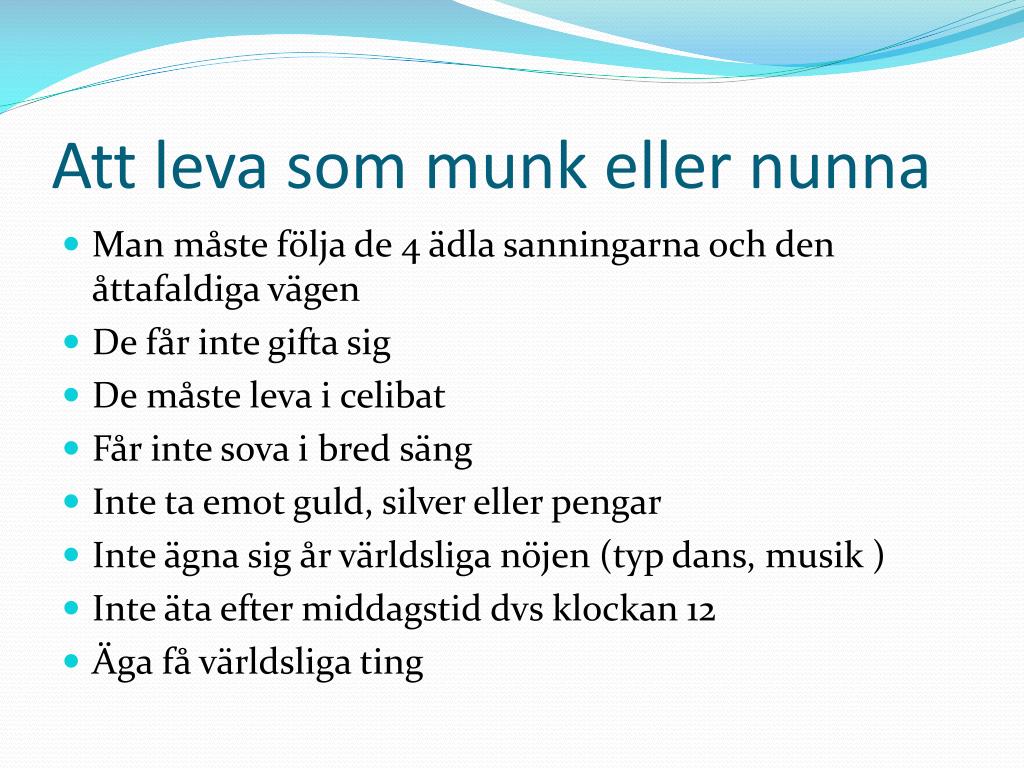 Att leva som munk eller nunna

- Man måste följa de 4 ädla sanningarna och den åttafaldiga vägen
- De får inte gifta sig
- De måste leva i celibat
- Får inte sova i bred säng
- Inte ta emot guld, silver eller pengar
- Inte ägna sig år världsliga nöjen (typ dans, musik )
- Inte äta efter middagstid dvs klockan 12
- Äga få världsliga ting